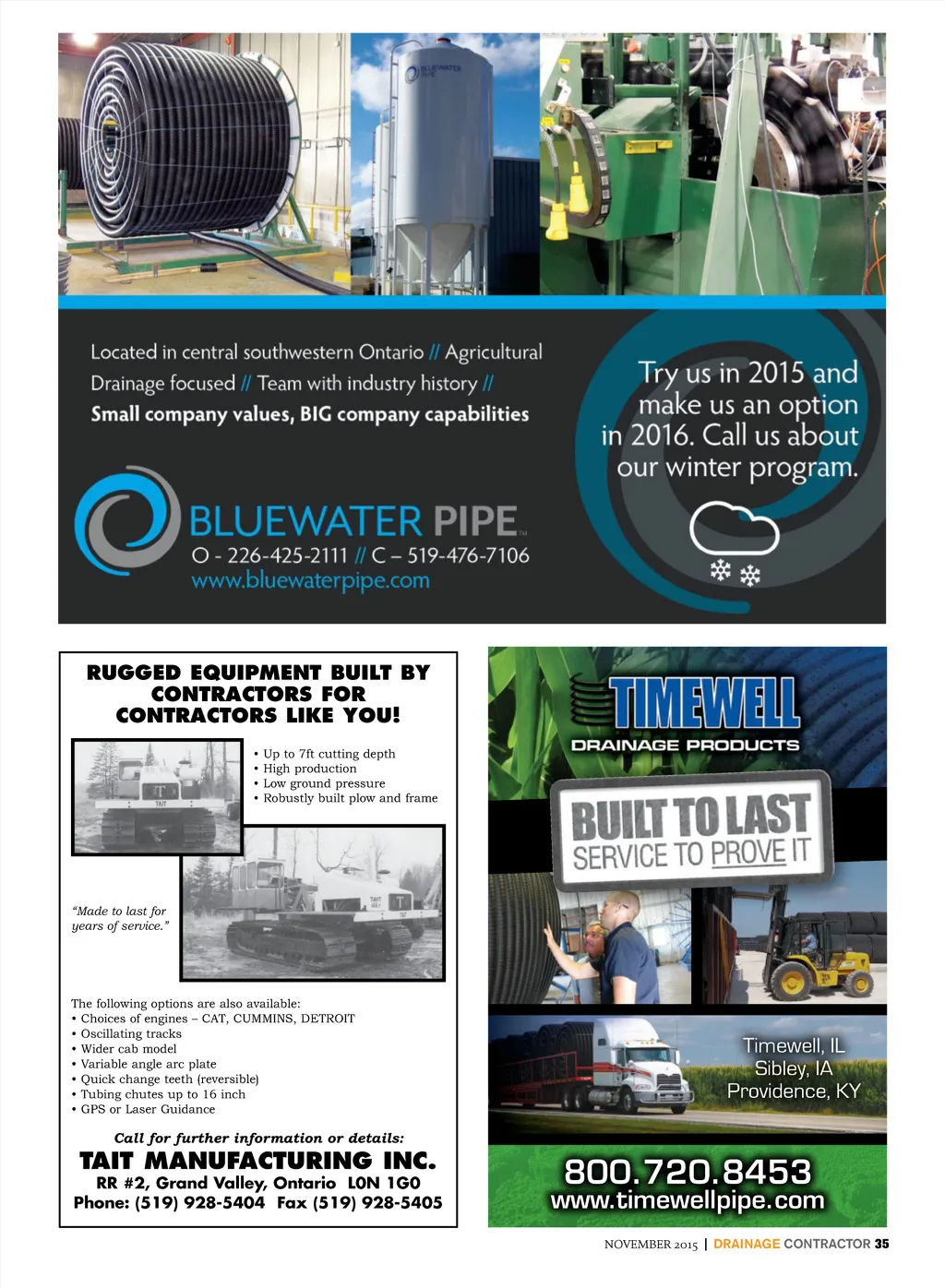 BLUEWATER PIPE

Located in central southwestern Ontario // Agricultural Drainage focused // Team with industry history // Small company values, BIG company capabilities

Try us in 2015 and make us an option in 2016. Call us about our winter program.

BLUEWATER PIPE
O - 226-425-2111 // C – 519-476-7106
www.bluewaterpipe.com

RUGGED EQUIPMENT BUILT BY CONTRACTORS FOR CONTRACTORS LIKE YOU!

• Up to 7ft cutting depth
• High production
• Low ground pressure
• Robustly built plow and frame

TAIT

"Made to last for years of service."

The following options are also available:
• Choices of engines – CAT, CUMMINS, DETROIT
• Oscillating tracks
• Wider cab model
• Variable angle arc plate
• Quick change teeth (reversible)
• Tubing chutes up to 16 inch
• GPS or Laser Guidance

Call for further information or details:
TAIT MANUFACTURING INC.
RR #2, Grand Valley, Ontario L0N 1G0
Phone: (519) 928-5404 Fax (519) 928-5405

TIMEWELL
DRAINAGE PRODUCTS

BUILT TO LAST
SERVICE TO PROVE IT

Timewell, IL
Sibley, IA
Providence, KY

800.720.8453
www.timewellpipe.com

NOVEMBER 2015 | DRAINAGE CONTRACTOR 35